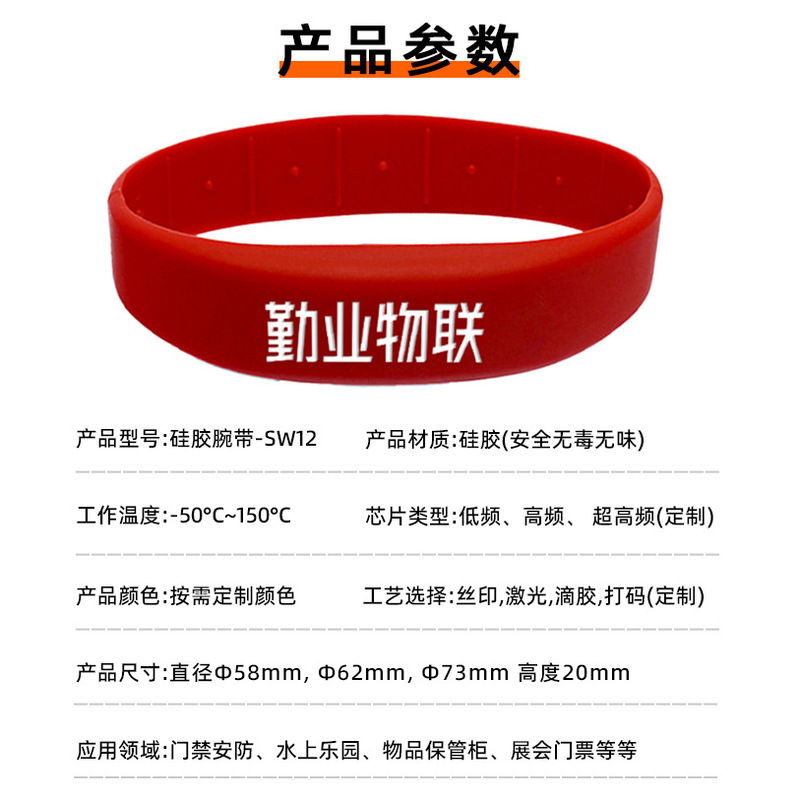 产品参数

勤业物联

产品型号:硅胶腕带-SW12    产品材质:硅胶(安全无毒无味)

工作温度:-50°C~150°C    芯片类型:低频、高频、超高频(定制)

产品颜色:按需定制颜色    工艺选择:丝印,激光,滴胶,打码(定制)

产品尺寸:直径Φ58mm, Φ62mm, Φ73mm 高度20mm

应用领域:门禁安防、水上乐园、物品保管柜、展会门票等等